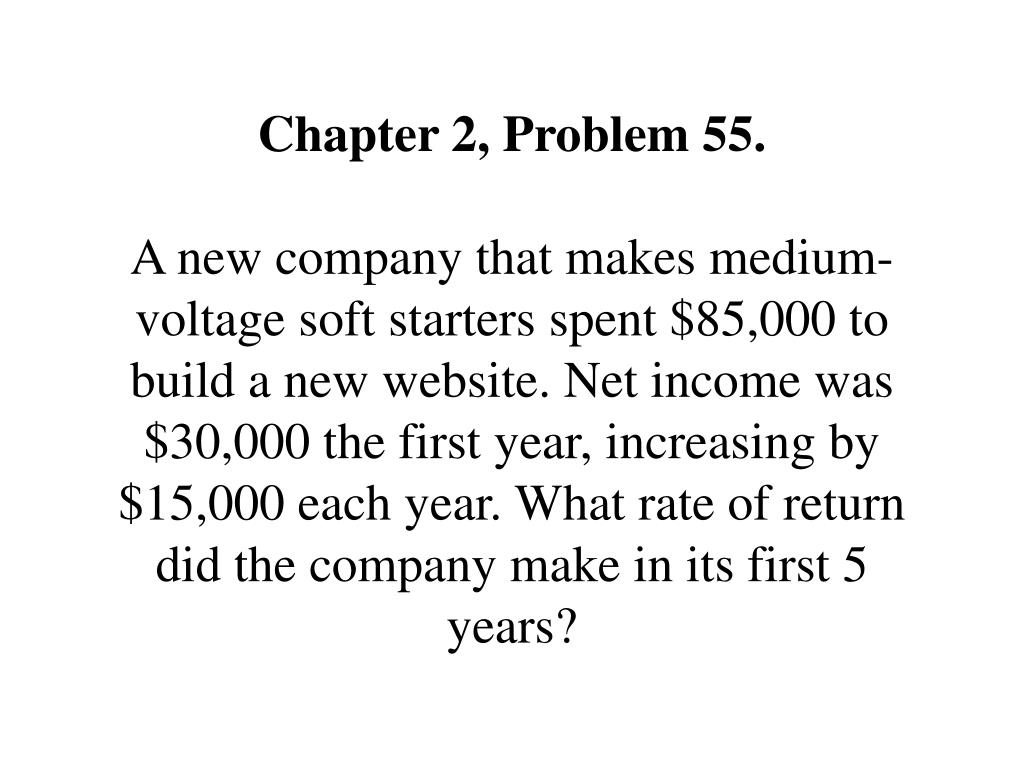 Chapter 2, Problem 55.

A new company that makes medium-voltage soft starters spent \$85,000 to build a new website. Net income was \$30,000 the first year, increasing by \$15,000 each year. What rate of return did the company make in its first 5 years?